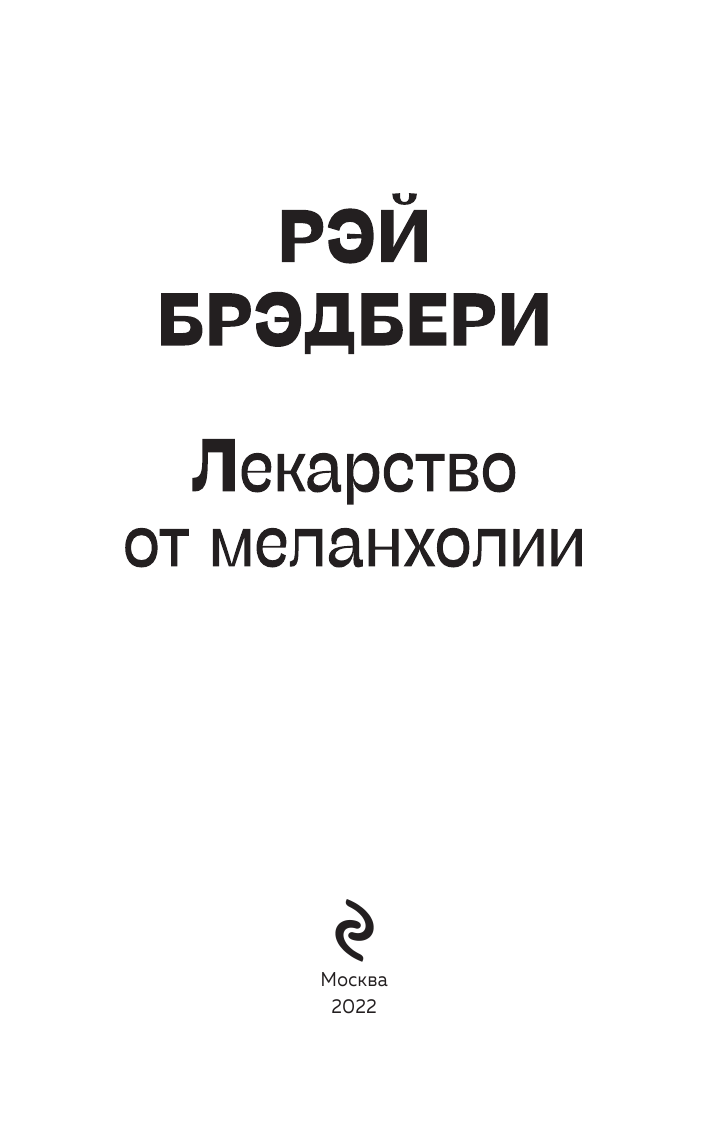 РЭЙ
БРЭДБЕРИ

Лекарство
от меланхолии

Москва
2022